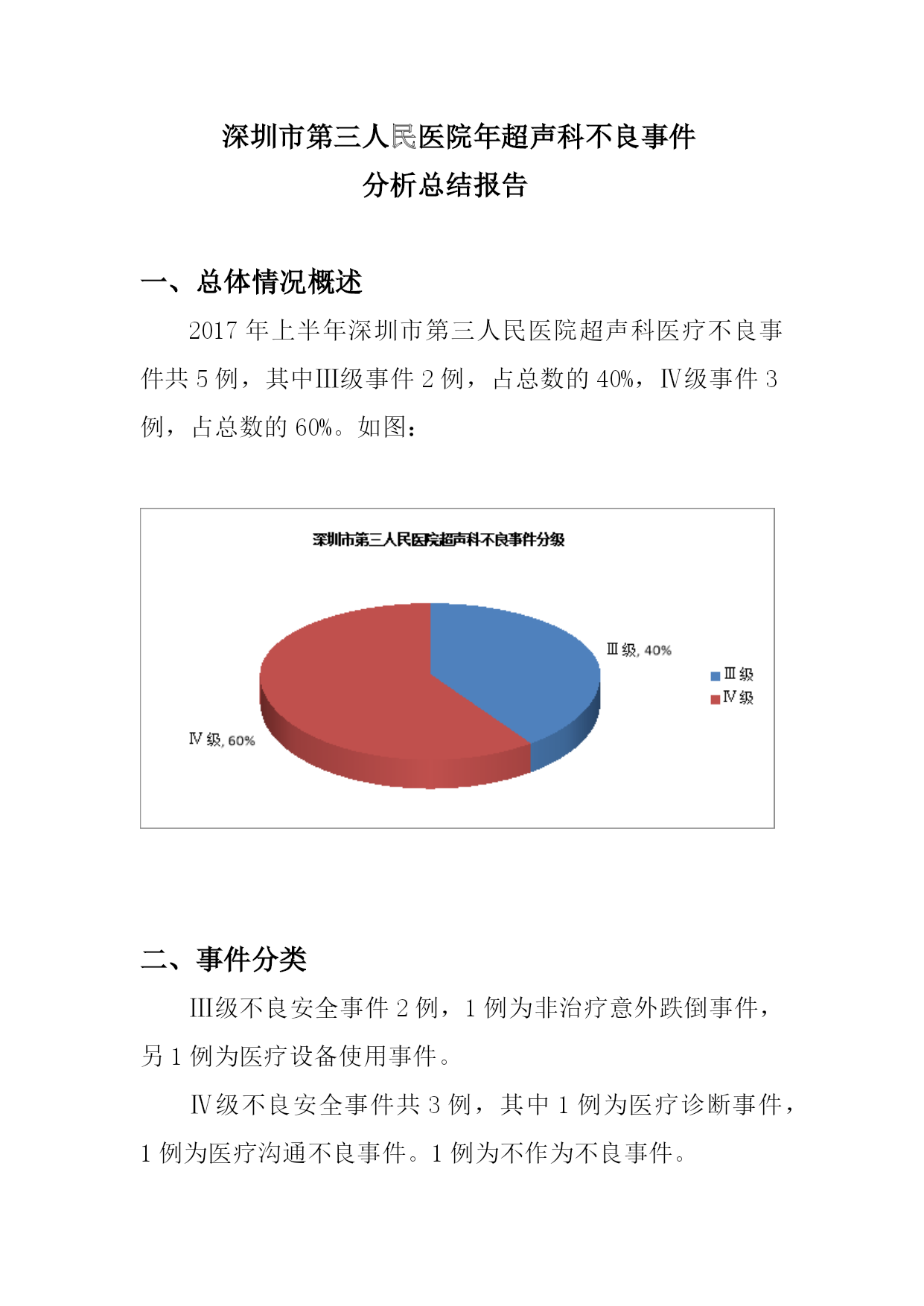 深圳市第三人民医院年超声科不良事件
分析总结报告

一、总体情况概述

2017 年上半年深圳市第三人民医院超声科医疗不良事件共 5 例，其中III级事件 2 例，占总数的 40%，Ⅳ级事件 3 例，占总数的 60%。如图：

深圳市第三人民医院超声科不良事件分级

Ⅲ级, 40%

Ⅳ级, 60%

Ⅲ级
Ⅳ级

二、事件分类

III级不良安全事件 2 例，1 例为非治疗意外跌倒事件，另 1 例为医疗设备使用事件。

Ⅳ级不良安全事件共 3 例，其中 1 例为医疗诊断事件，1 例为医疗沟通不良事件。1 例为不作为不良事件。